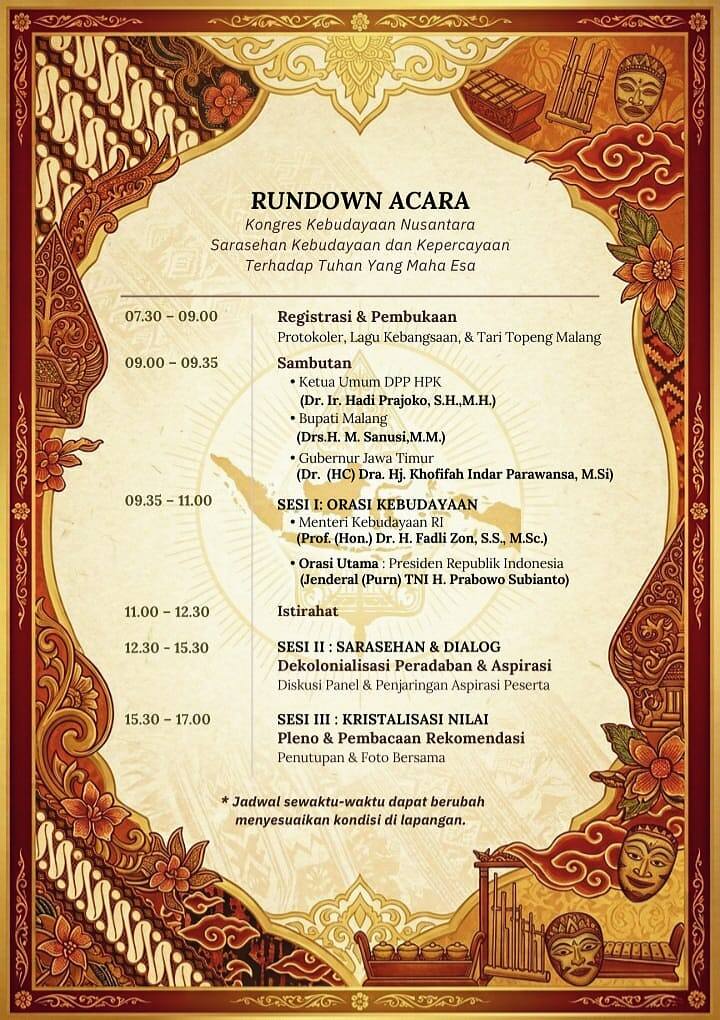 RUNDOWN ACARA
Kongres Kebudayaan Nusantara
Sarasehan Kebudayaan dan Kepercayaan
Terhadap Tuhan Yang Maha Esa

07.30 – 09.00
Registrasi & Pembukaan
Protokoler, Lagu Kebangsaan, & Tari Topeng Malang

09.00 – 09.35
Sambutan
• Ketua Umum DPP HPK
(Dr. Ir. Hadi Prajoko, S.H.,M.H.)
• Bupati Malang
(Drs.H. M. Sanusi,M.M.)
• Gubernur Jawa Timur
(Dr. (HC) Dra. Hj. Khofifah Indar Parawansa, M.Si)

09.35 – 11.00
SESI I: ORASI KEBUDAYAAN
• Menteri Kebudayaan RI
(Prof. (Hon.) Dr. H. Fadli Zon, S.S., M.Sc.)
• Orasi Utama : Presiden Republik Indonesia
(Jenderal (Purn) TNI H. Prabowo Subianto)

11.00 – 12.30
Istirahat

12.30 – 15.30
SESI II : SARASEHAN & DIALOG
Dekolonialisasi Peradaban & Aspirasi
Diskusi Panel & Penjaringan Aspirasi Peserta

15.30 – 17.00
SESI III : KRISTALISASI NILAI
Pleno & Pembacaan Rekomendasi
Penutupan & Foto Bersama

* Jadwal sewaktu-waktu dapat berubah menyesuaikan kondisi di lapangan.